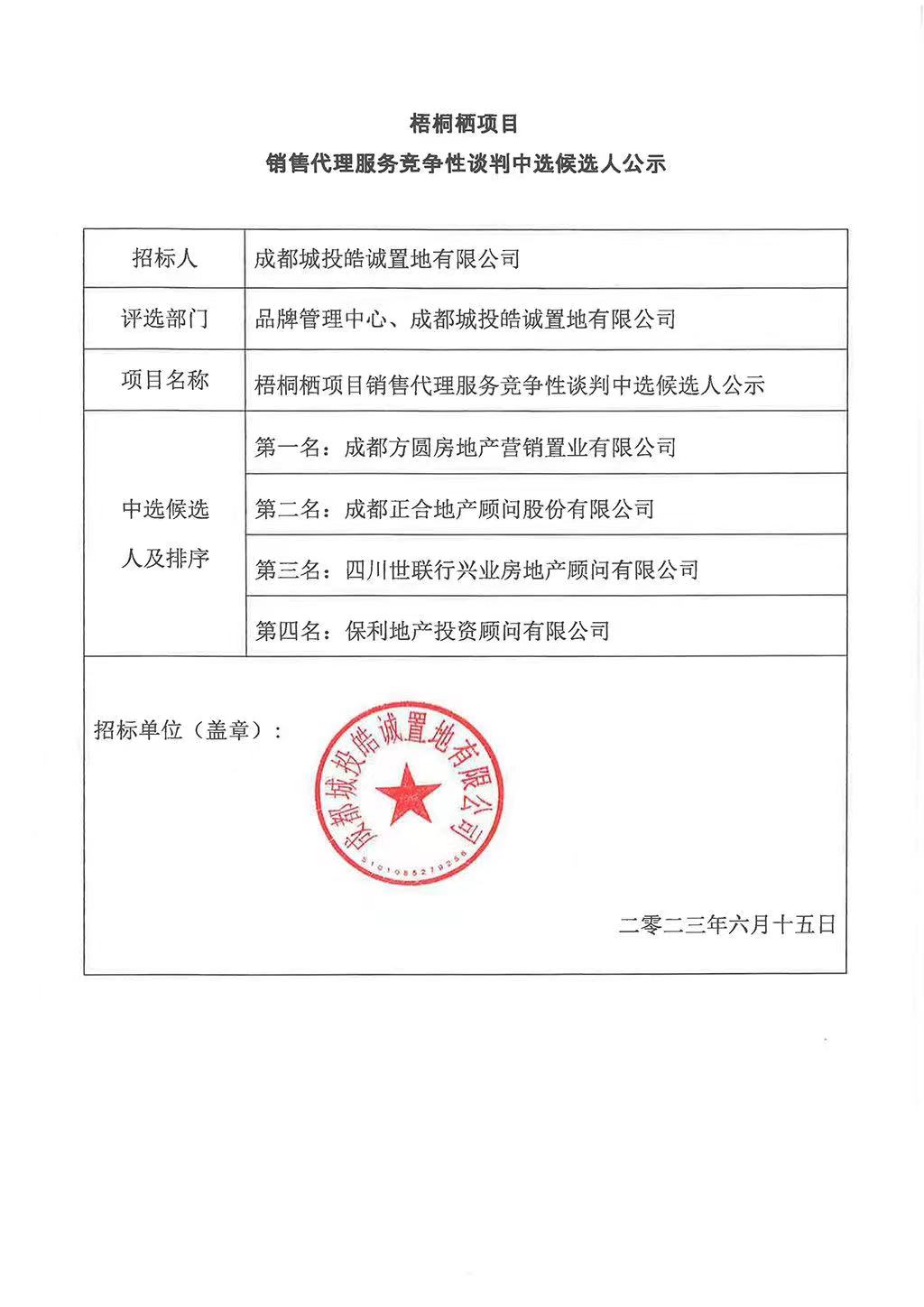 梧桐栖项目

销售代理服务竞争性谈判中选候选人公示

| 招标人 | 成都城投皓诚置地有限公司 |
|---|---|
| 评选部门 | 品牌管理中心、成都城投皓诚置地有限公司 |
| 项目名称 | 梧桐栖项目销售代理服务竞争性谈判中选候选人公示 |
| 中选候选人及排序 | 第一名：成都方圆房地产营销置业有限公司 |
| | 第二名：成都正合地产顾问股份有限公司 |
| | 第三名：四川世联行兴业房地产顾问有限公司 |
| | 第四名：保利地产投资顾问有限公司 |

招标单位（盖章）：

成都城投皓诚置地有限公司

5101085279256

二零二三年六月十五日